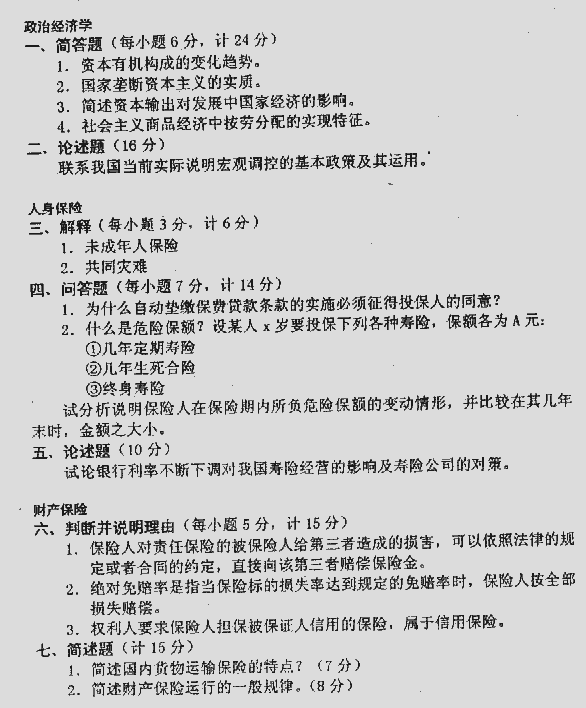 政治经济学
一、简答题（每小题 6 分，计 24 分）
1. 资本有机构成的变化趋势。
2. 国家垄断资本主义的实质。
3. 简述资本输出对发展中国家经济的影响。
4. 社会主义商品经济中按劳分配的实现特征。
二、论述题（16 分）
联系我国当前实际说明宏观调控的基本政策及其运用。

人身保险
三、解释（每小题 3 分，计 6 分）
1. 未成年人保险
2. 共同灾难
四、问答题（每小题 7 分，计 14 分）
1. 为什么自动垫缴保费贷款条款的实施必须征得投保人的同意？
2. 什么是危险保额？设某人 x 岁要投保下列各种寿险，保额各为 A 元：
①几年定期寿险
②几年生死合险
③终身寿险
试分析说明保险人在保险期内所负危险保额的变动情形，并比较在其几年末时，金额之大小。
五、论述题（10 分）
试论银行利率不断下调对我国寿险经营的影响及寿险公司的对策。

财产保险
六、判断并说明理由（每小题 5 分，计 15 分）
1. 保险人对责任保险的被保险人给第三者造成的损害，可以依照法律的规定或者合同的约定，直接向该第三者赔偿保险金。
2. 绝对免赔率是指当保险标的损失率达到规定的免赔率时，保险人按全部损失赔偿。
3. 权利人要求保险人担保被保证人信用的保险，属于信用保险。
七、简述题（计 15 分）
1. 简述国内货物运输保险的特点？（7 分）
2. 简述财产保险运行的一般规律。(8 分)